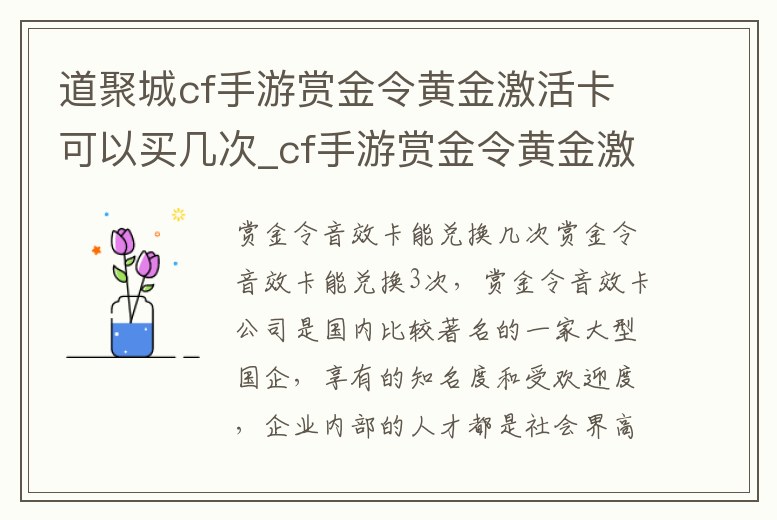 道聚城cf手游赏金令黄金激活卡可以买几次_cf手游赏金令黄金激

赏金令音效卡能兑换几次赏金令音效卡能兑换3次，赏金令音效卡公司是国内比较著名的一家大型国企，享有的知名度和受欢迎度，企业内部的人才都是社会界高